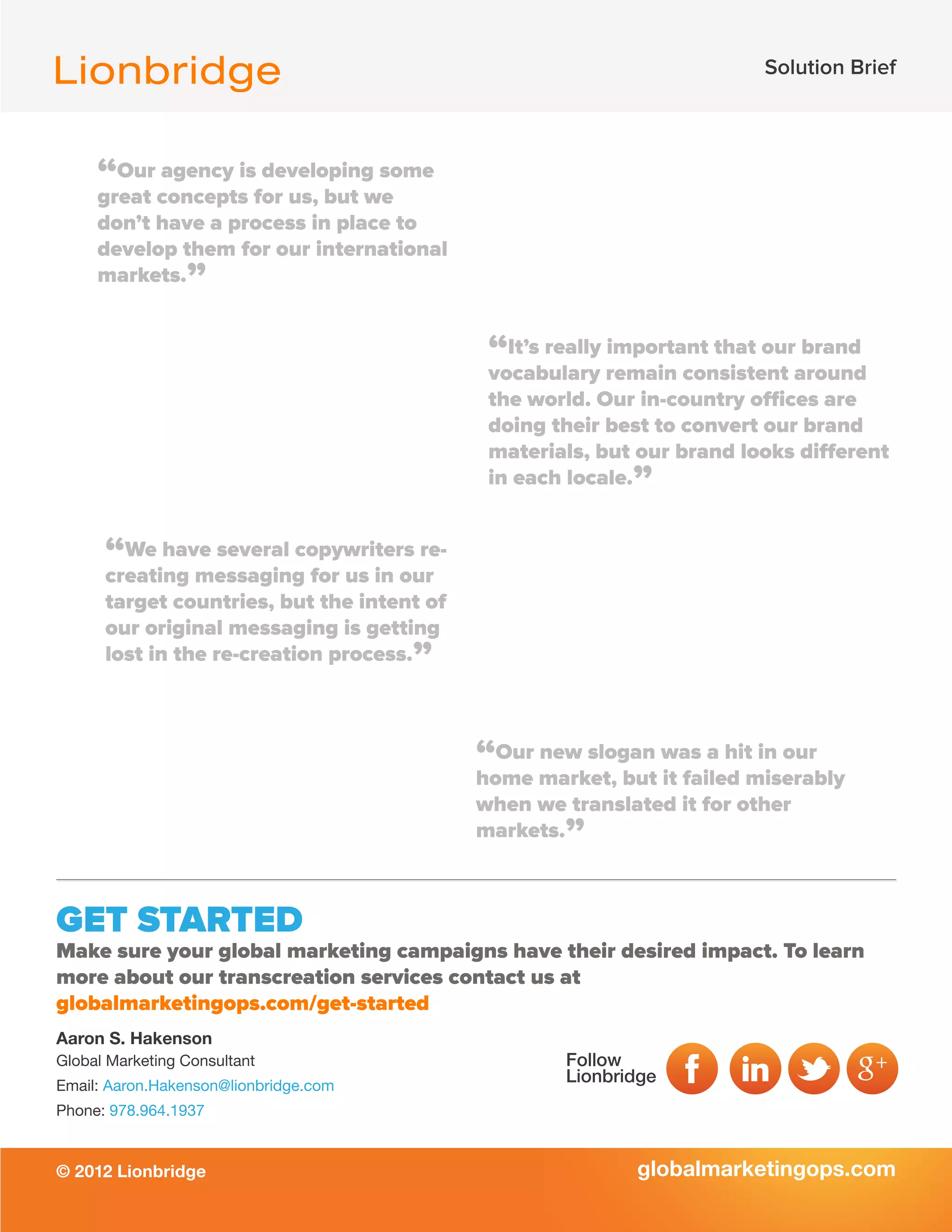 Lionbridge

Solution Brief

“Our agency is developing some great concepts for us, but we don’t have a process in place to develop them for our international markets.”

“It’s really important that our brand vocabulary remain consistent around the world. Our in-country offices are doing their best to convert our brand materials, but our brand looks different in each locale.”

“We have several copywriters re-creating messaging for us in our target countries, but the intent of our original messaging is getting lost in the re-creation process.”

“Our new slogan was a hit in our home market, but it failed miserably when we translated it for other markets.”

GET STARTED

Make sure your global marketing campaigns have their desired impact. To learn more about our transcreation services contact us at globalmarketingops.com/get-started

Aaron S. Hakenson
Global Marketing Consultant
Email: Aaron.Hakenson@lionbridge.com
Phone: 978.964.1937

Follow Lionbridge

f in g+

© 2012 Lionbridge

globalmarketingops.com